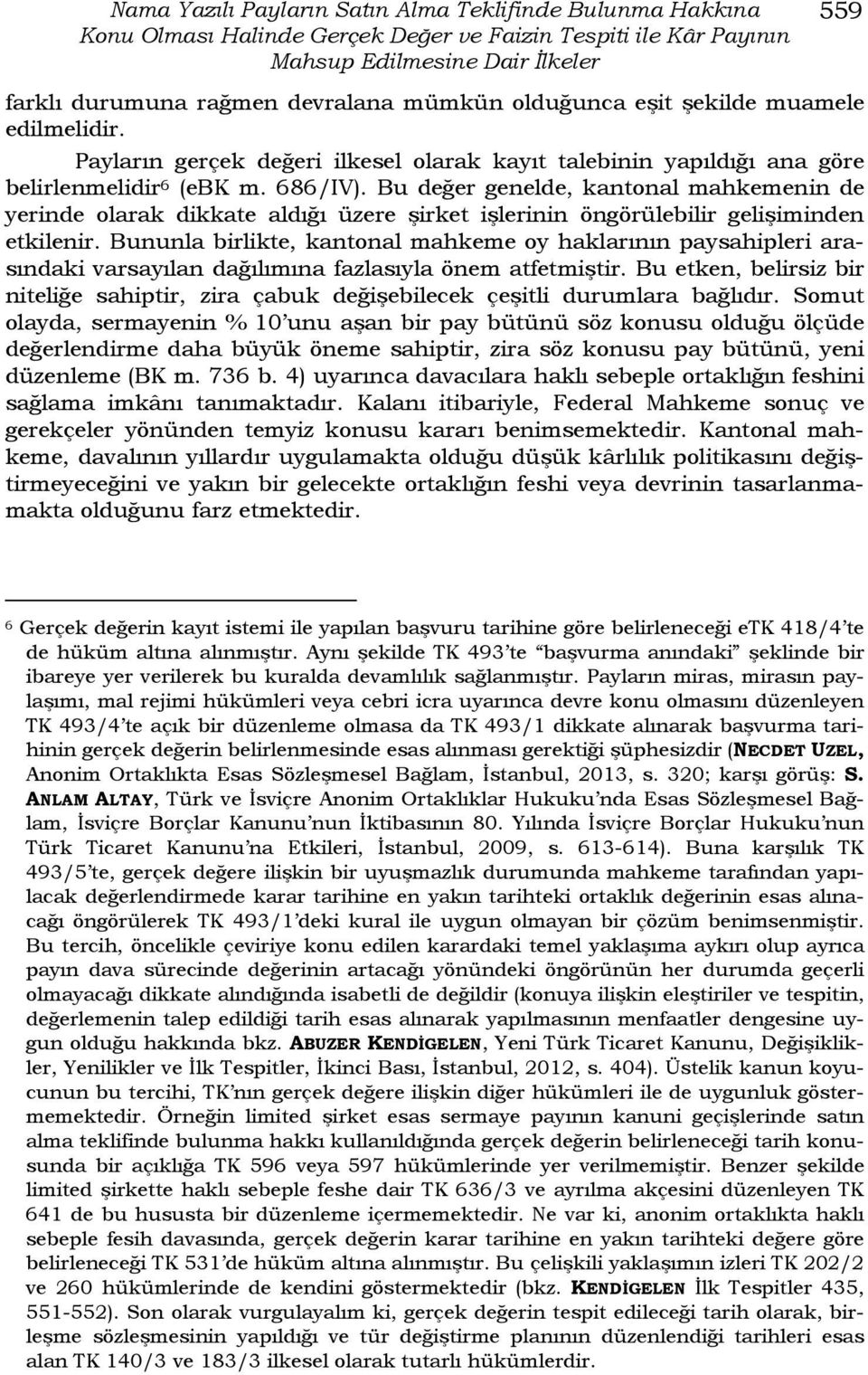 Nama Yazılı Payların Satın Alma Teklifinde Bulunma Hakkına Konu Olması Halinde Gerçek Değer ve Faizin Tespiti ile Kâr Payının Mahsup Edilmesine Dair İlkeler 559

farklı durumuna rağmen devralana mümkün olduğunca eşit şekilde muamele edilmelidir.

Payların gerçek değeri ilkesel olarak kayıt talebinin yapıldığı ana göre belirlenmelidir$^6$ (eBK m. 686/IV). Bu değer genelde, kantonal mahkemenin de yerinde olarak dikkate aldığı üzere şirket işlerinin öngörülebilir gelişiminden etkilenir. Bununla birlikte, kantonal mahkeme oy haklarının paysahipleri arasındaki varsayılan dağılımına fazlasıyla önem atfetmiştir. Bu etken, belirsiz bir niteliğe sahiptir, zira çabuk değişebilecek çeşitli durumlara bağlıdır. Somut olayda, sermayenin % 10'unu aşan bir pay bütünü söz konusu olduğu ölçüde değerlendirme daha büyük öneme sahiptir, zira söz konusu pay bütünü, yeni düzenleme (BK m. 736 b. 4) uyarınca davacılara haklı sebeple ortaklığın feshini sağlama imkânı tanımaktadır. Kalanı itibariyle, Federal Mahkeme sonuç ve gerekçeler yönünden temyiz konusu kararı benimsemektedir. Kantonal mahkeme, davalının yıllardır uygulamakta olduğu düşük kârlılık politikasını değiştirmeyeceğini ve yakın bir gelecekte ortaklığın feshi veya devrinin tasarlanmamakta olduğunu farz etmektedir.

$^6$ Gerçek değerin kayıt istemi ile yapılan başvuru tarihine göre belirleneceği eTK 418/4'te de hüküm altına alınmıştır. Aynı şekilde TK 493'te "başvurma anındaki" şeklinde bir ibareye yer verilerek bu kuralda devamlılık sağlanmıştır. Payların miras, mirasın paylaşımı, mal rejimi hükümleri veya cebri icra uyarınca devre konu olmasını düzenleyen TK 493/4'te açık bir düzenleme olmasa da TK 493/1 dikkate alınarak başvurma tarihinin gerçek değerin belirlenmesinde esas alınması gerektiği şüphesizdir (NECDET UZEL, Anonim Ortaklıkta Esas Sözleşmesel Bağlam, İstanbul, 2013, s. 320; karşı görüş: S. ANLAM ALTAY, Türk ve İsviçre Anonim Ortaklıklar Hukuku'nda Esas Sözleşmesel Bağlam, İsviçre Borçlar Kanunu'nun İktibasının 80. Yılında İsviçre Borçlar Hukuku'nun Türk Ticaret Kanunu'na Etkileri, İstanbul, 2009, s. 613-614). Buna karşılık TK 493/5'te, gerçek değere ilişkin bir uyuşmazlık durumunda mahkeme tarafından yapılacak değerlendirmede karar tarihine en yakın tarihteki ortaklık değerinin esas alınacağı öngörülerek TK 493/1'deki kural ile uygun olmayan bir çözüm benimsenmiştir. Bu tercih, öncelikle çeviriye konu edilen karardaki temel yaklaşıma aykırı olup ayrıca payın dava sürecinde değerinin artacağı yönündeki öngörünün her durumda geçerli olmayacağı dikkate alındığında isabetli de değildir (konuya ilişkin eleştiriler ve tespitin, değerlemenin talep edildiği tarih esas alınarak yapılmasının menfaatler dengesine uygun olduğu hakkında bkz. ABUZER KENDİGELEN, Yeni Türk Ticaret Kanunu, Değişiklikler, Yenilikler ve İlk Tespitler, İkinci Bası, İstanbul, 2012, s. 404). Üstelik kanun koyucunun bu tercihi, TK'nın gerçek değere ilişkin diğer hükümleri ile de uygunluk göstermemektedir. Örneğin limited şirket esas sermaye payının kanuni geçişlerinde satın alma teklifinde bulunma hakkı kullanıldığında gerçek değerin belirleneceği tarih konusunda bir açıklığa TK 596 veya 597 hükümlerinde yer verilmemiştir. Benzer şekilde limited şirkette haklı sebeple feshe dair TK 636/3 ve ayrılma akçesini düzenleyen TK 641 de bu hususta bir düzenleme içermemektedir. Ne var ki, anonim ortaklıkta haklı sebeple fesih davasında, gerçek değerin karar tarihine en yakın tarihteki değere göre belirleneceği TK 531'de hüküm altına alınmıştır. Bu çelişkili yaklaşımın izleri TK 202/2 ve 260 hükümlerinde de kendini göstermektedir (bkz. KENDİGELEN İlk Tespitler 435, 551-552). Son olarak vurgulayalım ki, gerçek değerin tespit edileceği tarih olarak, birleşme sözleşmesinin yapıldığı ve tür değiştirme planının düzenlendiği tarihleri esas alan TK 140/3 ve 183/3 ilkesel olarak tutarlı hükümlerdir.